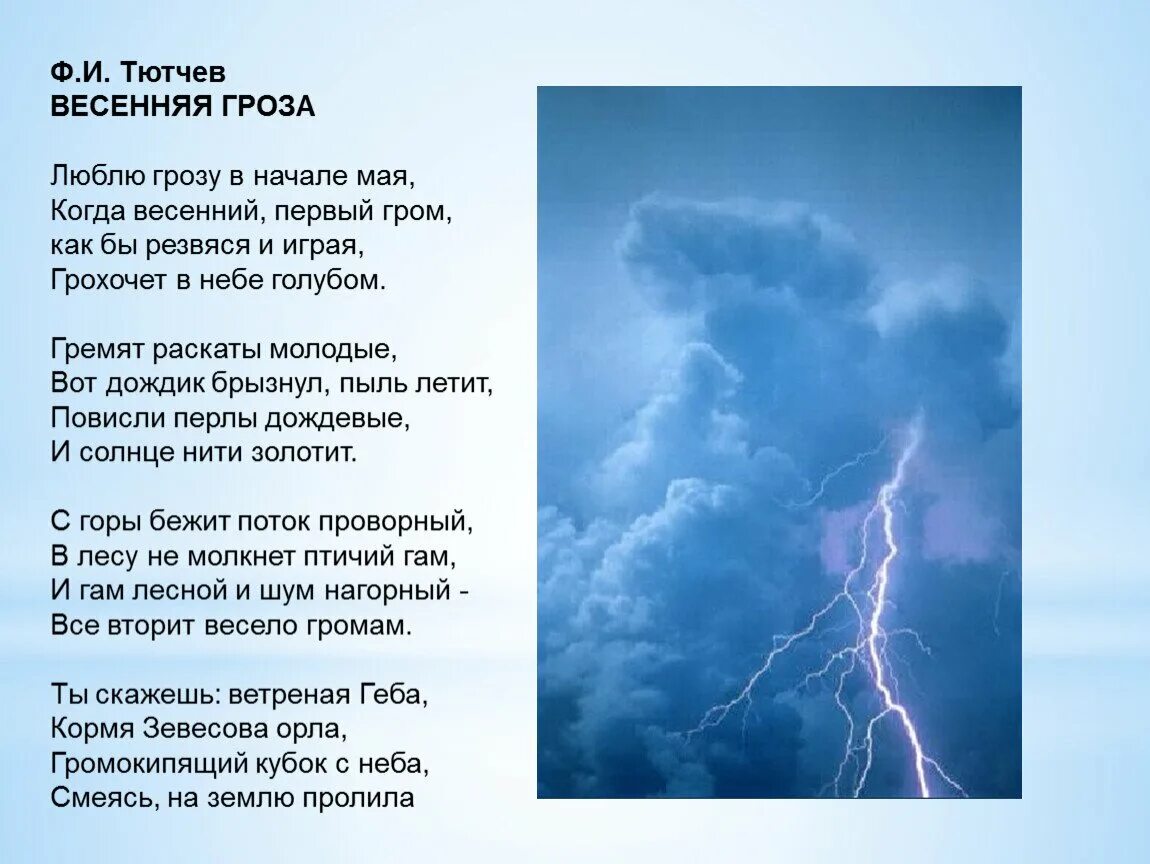 Ф.И. Тютчев
ВЕСЕННЯЯ ГРОЗА

Люблю грозу в начале мая,
Когда весенний, первый гром,
как бы резвяся и играя,
Грохочет в небе голубом.

Гремят раскаты молодые,
Вот дождик брызнул, пыль летит,
Повисли перлы дождевые,
И солнце нити золотит.

С горы бежит поток проворный,
В лесу не молкнет птичий гам,
И гам лесной и шум нагорный -
Все вторит весело громам.

Ты скажешь: ветреная Геба,
Кормя Зевесова орла,
Громокипящий кубок с неба,
Смеясь, на землю пролила